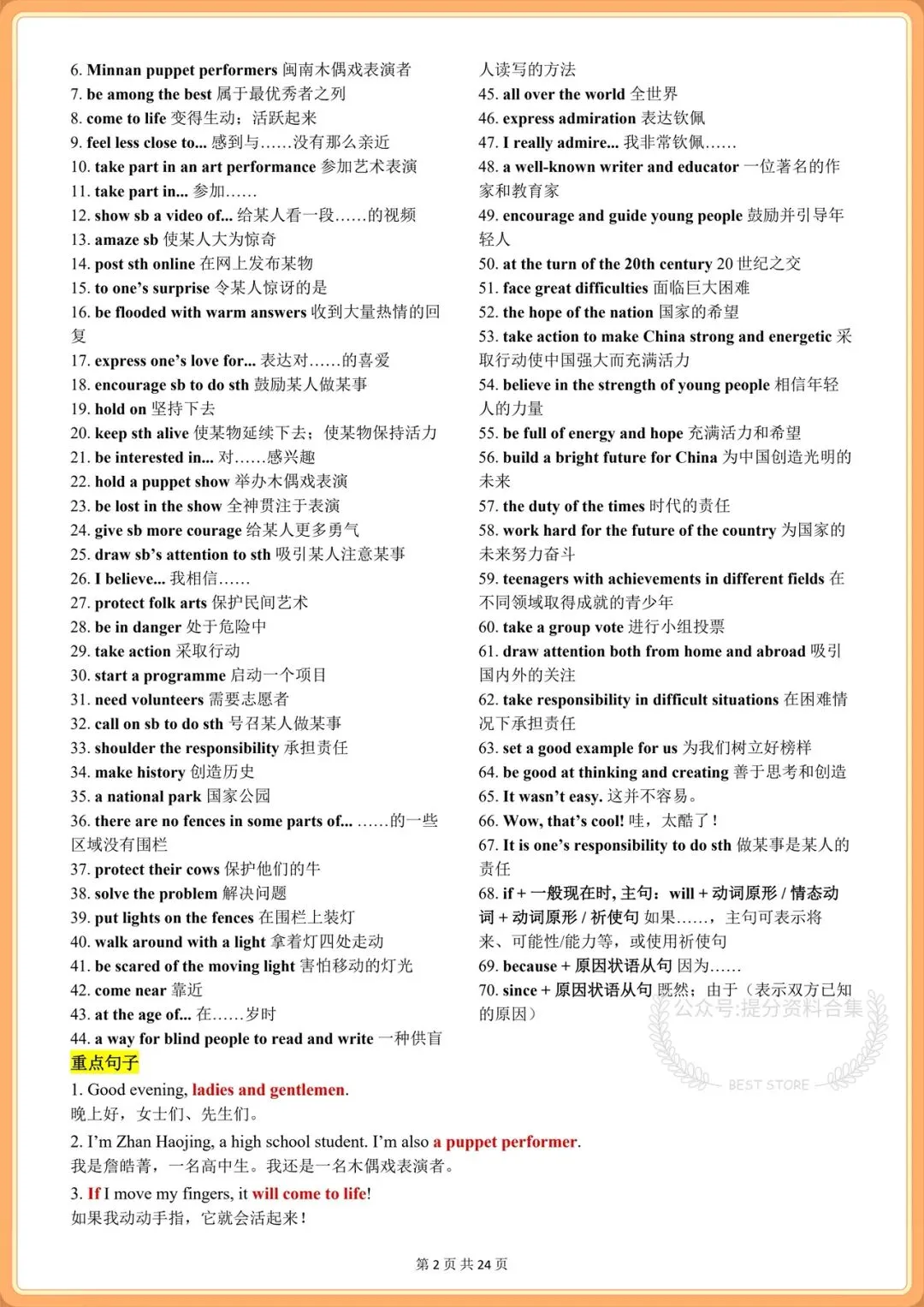 6. Minnan puppet performers 闽南木偶戏表演者

7. be among the best 属于最优秀者之列

8. come to life 变得生动；活跃起来

9. feel less close to... 感到与……没有那么亲近

10. take part in an art performance 参加艺术表演

11. take part in... 参加……

12. show sb a video of... 给某人看一段……的视频

13. amaze sb 使某人大为惊奇

14. post sth online 在网上发布某物

15. to one's surprise 令某人惊讶的是

16. be flooded with warm answers 收到大量热情的回复

17. express one's love for... 表达对……的喜爱

18. encourage sb to do sth 鼓励某人做某事

19. hold on 坚持下去

20. keep sth alive 使某物延续下去；使某物保持活力

21. be interested in... 对……感兴趣

22. hold a puppet show 举办木偶戏表演

23. be lost in the show 全神贯注于表演

24. give sb more courage 给某人更多勇气

25. draw sb's attention to sth 吸引某人注意某事

26. I believe... 我相信……

27. protect folk arts 保护民间艺术

28. be in danger 处于危险中

29. take action 采取行动

30. start a programme 启动一个项目

31. need volunteers 需要志愿者

32. call on sb to do sth 号召某人做某事

33. shoulder the responsibility 承担责任

34. make history 创造历史

35. a national park 国家公园

36. there are no fences in some parts of... ……的一些区域没有围栏

37. protect their cows 保护他们的牛

38. solve the problem 解决问题

39. put lights on the fences 在围栏上装灯

40. walk around with a light 拿着灯四处走动

41. be scared of the moving light 害怕移动的灯光

42. come near 靠近

43. at the age of... 在……岁时

44. a way for blind people to read and write 一种供盲人读写的方法

45. all over the world 全世界

46. express admiration 表达钦佩

47. I really admire... 我非常钦佩……

48. a well-known writer and educator 一位著名的作家和教育家

49. encourage and guide young people 鼓励并引导年轻人

50. at the turn of the 20th century 20世纪之交

51. face great difficulties 面临巨大困难

52. the hope of the nation 国家的希望

53. take action to make China strong and energetic 采取行动使中国强大而充满活力

54. believe in the strength of young people 相信年轻人的力量

55. be full of energy and hope 充满活力和希望

56. build a bright future for China 为中国创造光明的未来

57. the duty of the times 时代的责任

58. work hard for the future of the country 为国家的未来努力奋斗

59. teenagers with achievements in different fields 在不同领域取得成就的青少年

60. take a group vote 进行小组投票

61. draw attention both from home and abroad 吸引国内外的关注

62. take responsibility in difficult situations 在困难情况下承担责任

63. set a good example for us 为我们树立好榜样

64. be good at thinking and creating 善于思考和创造

65. It wasn't easy. 这并不容易。

66. Wow, that's cool! 哇，太酷了！

67. It is one's responsibility to do sth 做某事是某人的责任

68. if + 一般现在时, 主句：will + 动词原形 / 情态动词 + 动词原形 / 祈使句 如果……，主句可表示将来、可能性/能力等，或使用祈使句

69. because + 原因状语从句 因为……

70. since + 原因状语从句 既然；由于（表示双方已知的原因）

重点句子

1. Good evening, ladies and gentlemen.
晚上好，女士们、先生们。

2. I'm Zhan Haojing, a high school student. I'm also a puppet performer.
我是詹皓菁，一名高中生。我还是一名木偶戏表演者。

3. If I move my fingers, it will come to life!
如果我动动手指，它就会活起来！

第2页 共24页

公众号:提分资料合集
BEST STORE